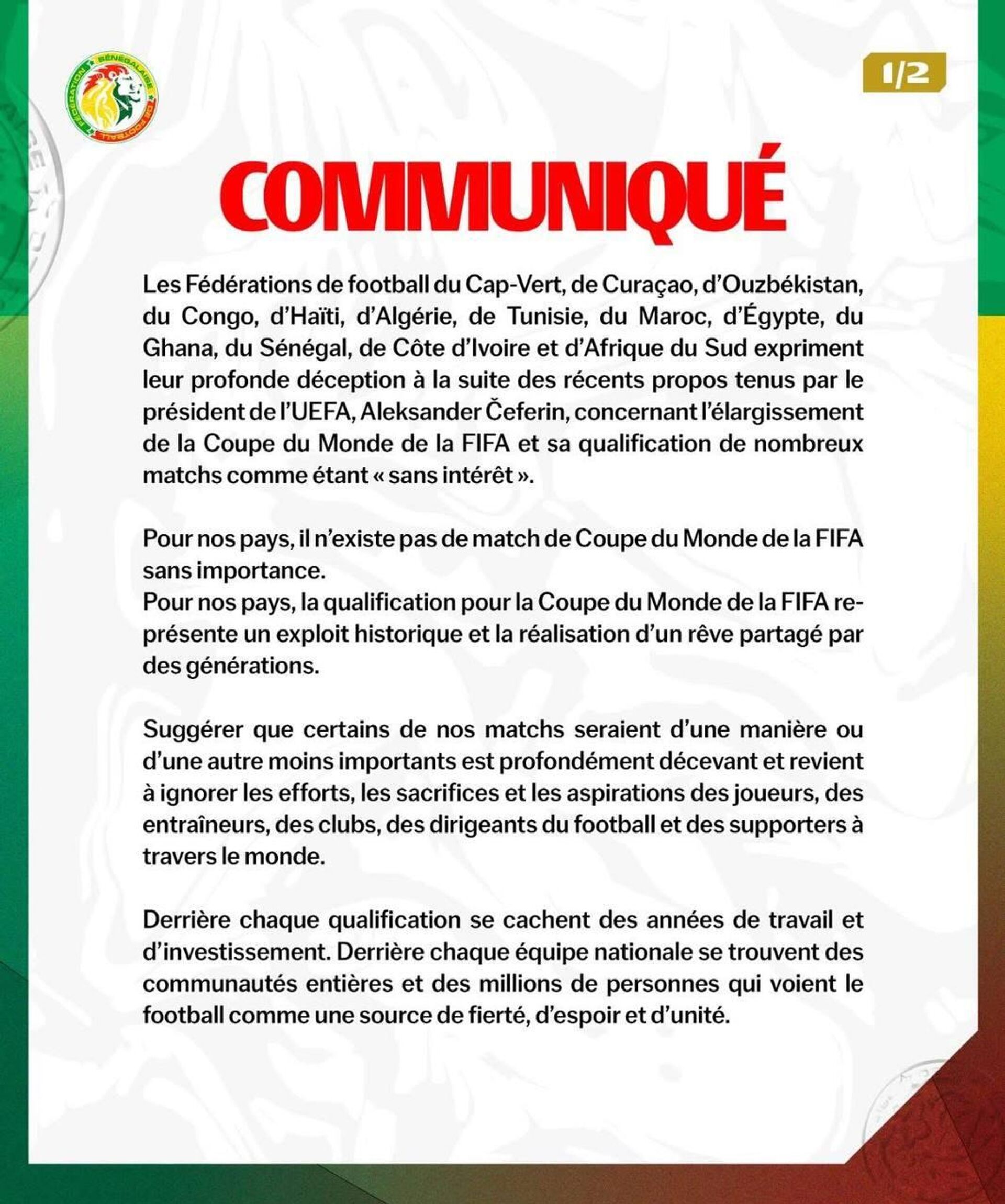 FÉDÉRATION SÉNÉGALAISE DE FOOTBALL

1/2

COMMUNIQUÉ

Les Fédérations de football du Cap-Vert, de Curaçao, d'Ouzbékistan, du Congo, d'Haïti, d'Algérie, de Tunisie, du Maroc, d'Égypte, du Ghana, du Sénégal, de Côte d'Ivoire et d'Afrique du Sud expriment leur profonde déception à la suite des récents propos tenus par le président de l'UEFA, Aleksander Čeferin, concernant l'élargissement de la Coupe du Monde de la FIFA et sa qualification de nombreux matchs comme étant « sans intérêt ».

Pour nos pays, il n'existe pas de match de Coupe du Monde de la FIFA sans importance.
Pour nos pays, la qualification pour la Coupe du Monde de la FIFA représente un exploit historique et la réalisation d'un rêve partagé par des générations.

Suggérer que certains de nos matchs seraient d'une manière ou d'une autre moins importants est profondément décevant et revient à ignorer les efforts, les sacrifices et les aspirations des joueurs, des entraîneurs, des clubs, des dirigeants du football et des supporters à travers le monde.

Derrière chaque qualification se cachent des années de travail et d'investissement. Derrière chaque équipe nationale se trouvent des communautés entières et des millions de personnes qui voient le football comme une source de fierté, d'espoir et d'unité.